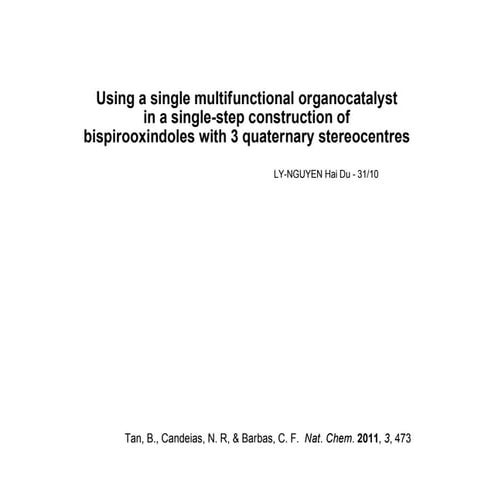 Using a single multifunctional organocatalyst in a single-step construction of bispirooxindoles with 3 quaternary stereocentres

LY-NGUYEN Hai Du - 31/10

Tan, B., Candeias, N. R, & Barbas, C. F. Nat. Chem. 2011, 3, 473